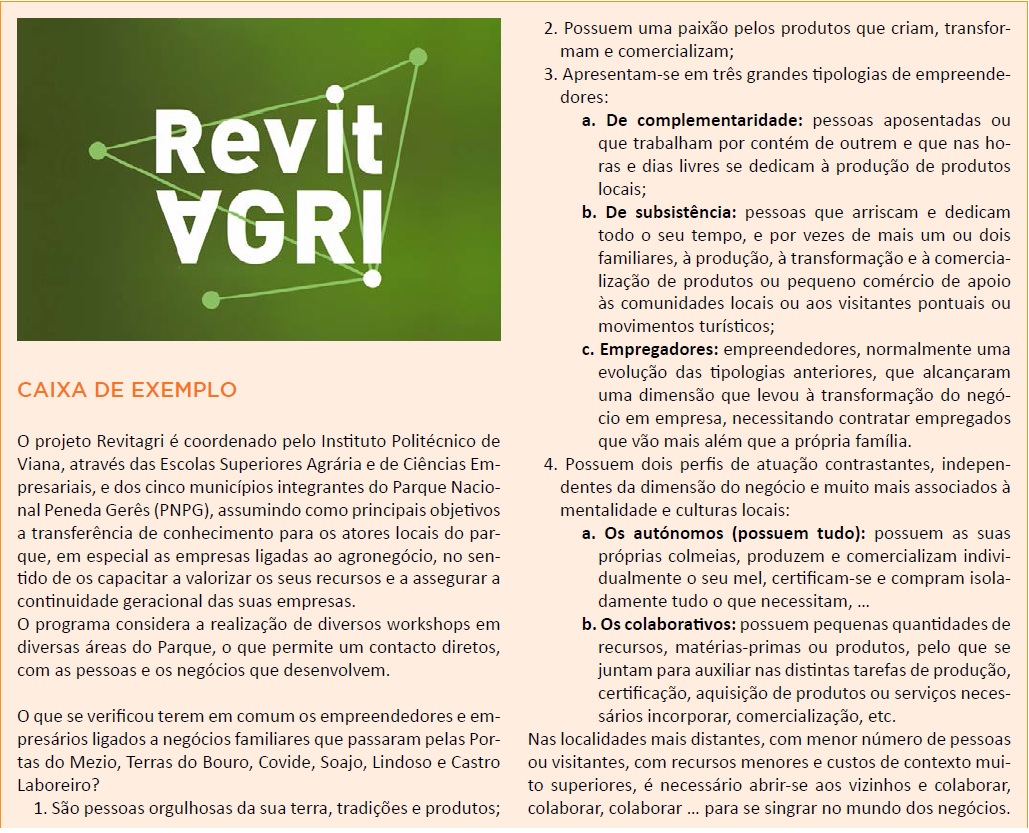 Revit
AGRI

CAIXA DE EXEMPLO

O projeto Revitagri é coordenado pelo Instituto Politécnico de Viana, através das Escolas Superiores Agrária e de Ciências Empresariais, e dos cinco municípios integrantes do Parque Nacional Peneda Gerês (PNPG), assumindo como principais objetivos a transferência de conhecimento para os atores locais do parque, em especial as empresas ligadas ao agronegócio, no sentido de os capacitar a valorizar os seus recursos e a assegurar a continuidade geracional das suas empresas.
O programa considera a realização de diversos workshops em diversas áreas do Parque, o que permite um contacto diretos, com as pessoas e os negócios que desenvolvem.

O que se verificou terem em comum os empreendedores e empresários ligados a negócios familiares que passaram pelas Portas do Mezio, Terras do Bouro, Covide, Soajo, Lindoso e Castro Laboreiro?
1. São pessoas orgulhosas da sua terra, tradições e produtos;
2. Possuem uma paixão pelos produtos que criam, transformam e comercializam;
3. Apresentam-se em três grandes tipologias de empreendedores:
a. De complementaridade: pessoas aposentadas ou que trabalham por contém de outrem e que nas horas e dias livres se dedicam à produção de produtos locais;
b. De subsistência: pessoas que arriscam e dedicam todo o seu tempo, e por vezes de mais um ou dois familiares, à produção, à transformação e à comercialização de produtos ou pequeno comércio de apoio às comunidades locais ou aos visitantes pontuais ou movimentos turísticos;
c. Empregadores: empreendedores, normalmente uma evolução das tipologias anteriores, que alcançaram uma dimensão que levou à transformação do negócio em empresa, necessitando contratar empregados que vão mais além que a própria família.
4. Possuem dois perfis de atuação contrastantes, independentes da dimensão do negócio e muito mais associados à mentalidade e culturas locais:
a. Os autónomos (possuem tudo): possuem as suas próprias colmeias, produzem e comercializam individualmente o seu mel, certificam-se e compram isoladamente tudo o que necessitam, ...
b. Os colaborativos: possuem pequenas quantidades de recursos, matérias-primas ou produtos, pelo que se juntam para auxiliar nas distintas tarefas de produção, certificação, aquisição de produtos ou serviços necessários incorporar, comercialização, etc.
Nas localidades mais distantes, com menor número de pessoas ou visitantes, com recursos menores e custos de contexto muito superiores, é necessário abrir-se aos vizinhos e colaborar, colaborar, colaborar ... para se singrar no mundo dos negócios.